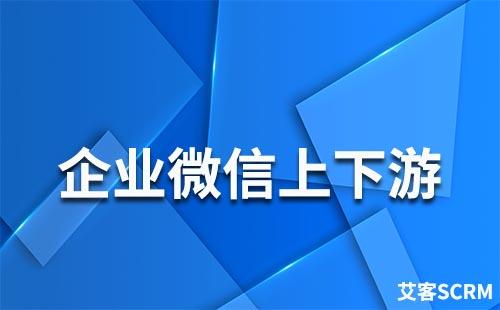 企业微信上下游

艾客SCRM